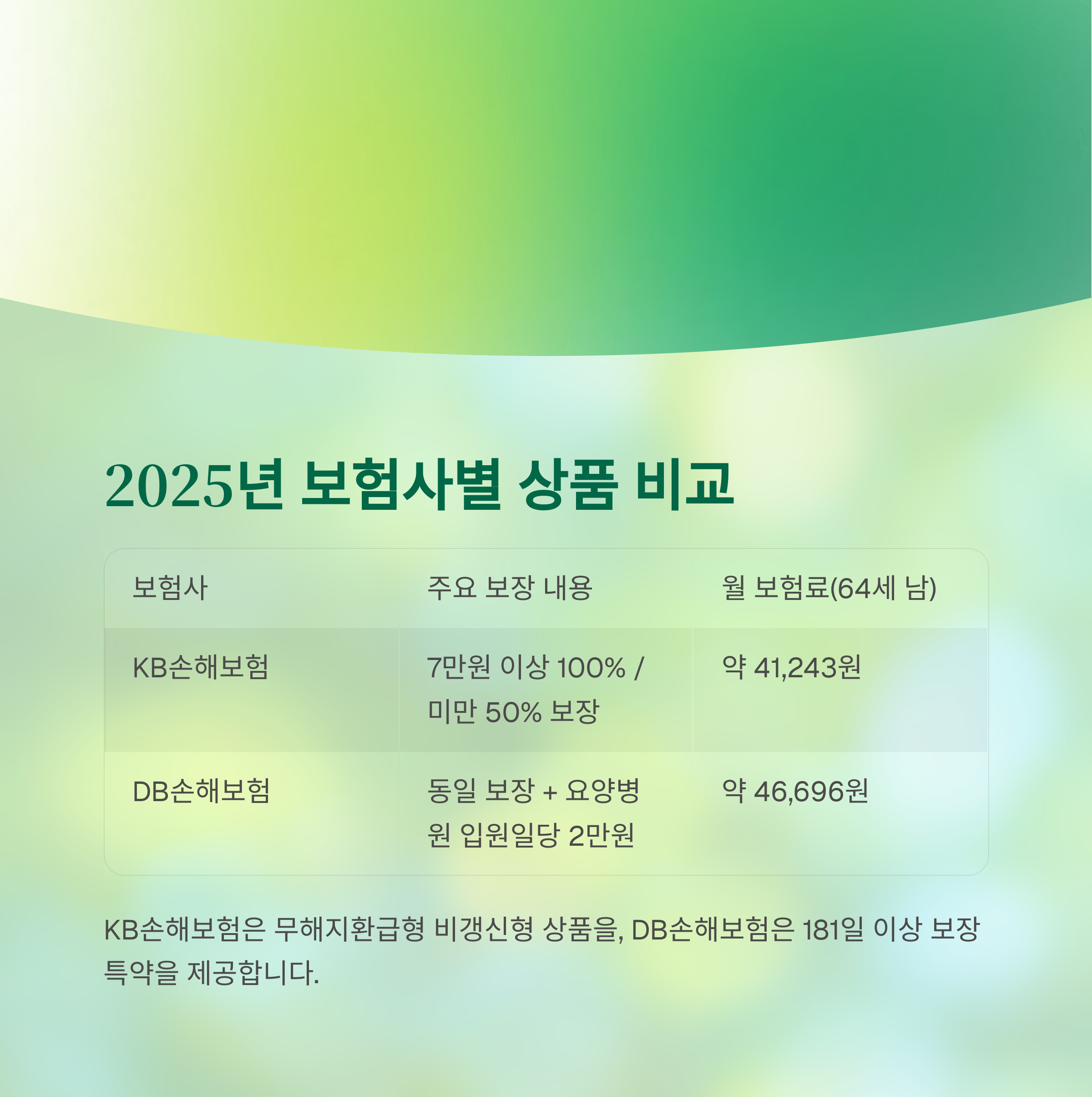 2025년 보험사별 상품 비교

| 보험사 | 주요 보장 내용 | 월 보험료(64세 남) |
|---|---|---|
| KB손해보험 | 7만원 이상 100% / 미만 50% 보장 | 약 41,243원 |
| DB손해보험 | 동일 보장 + 요양병원 입원일당 2만원 | 약 46,696원 |

KB손해보험은 무해지환급형 비갱신형 상품을, DB손해보험은 181일 이상 보장 특약을 제공합니다.